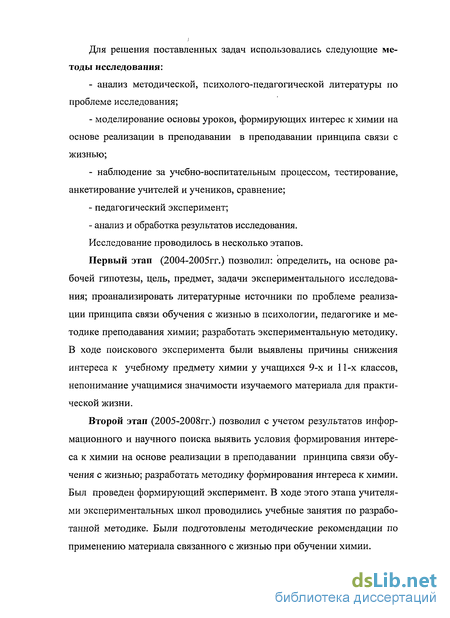 Для решения поставленных задач использовались следующие методы исследования:

- анализ методической, психолого-педагогической литературы по проблеме исследования;

- моделирование основы уроков, формирующих интерес к химии на основе реализации в преподавании в преподавании принципа связи с жизнью;

- наблюдение за учебно-воспитательным процессом, тестирование, анкетирование учителей и учеников, сравнение;

- педагогический эксперимент;

- анализ и обработка результатов исследования.

Исследование проводилось в несколько этапов.

Первый этап (2004-2005гг.) позволил: определить, на основе рабочей гипотезы, цель, предмет, задачи экспериментального исследования; проанализировать литературные источники по проблеме реализации принципа связи обучения с жизнью в психологии, педагогике и методике преподавания химии; разработать экспериментальную методику. В ходе поискового эксперимента были выявлены причины снижения интереса к учебному предмету химии у учащихся 9-х и 11-х классов, непонимание учащимися значимости изучаемого материала для практической жизни.

Второй этап (2005-2008гг.) позволил с учетом результатов информационного и научного поиска выявить условия формирования интереса к химии на основе реализации в преподавании принципа связи обучения с жизнью; разработать методику формирования интереса к химии. Был проведен формирующий эксперимент. В ходе этого этапа учителями экспериментальных школ проводились учебные занятия по разработанной методике. Были подготовлены методические рекомендации по применению материала связанного с жизнью при обучении химии.

dsLib.net
библиотека диссертаций